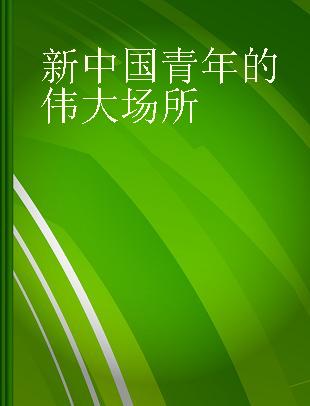 新中国青年的伟大场所